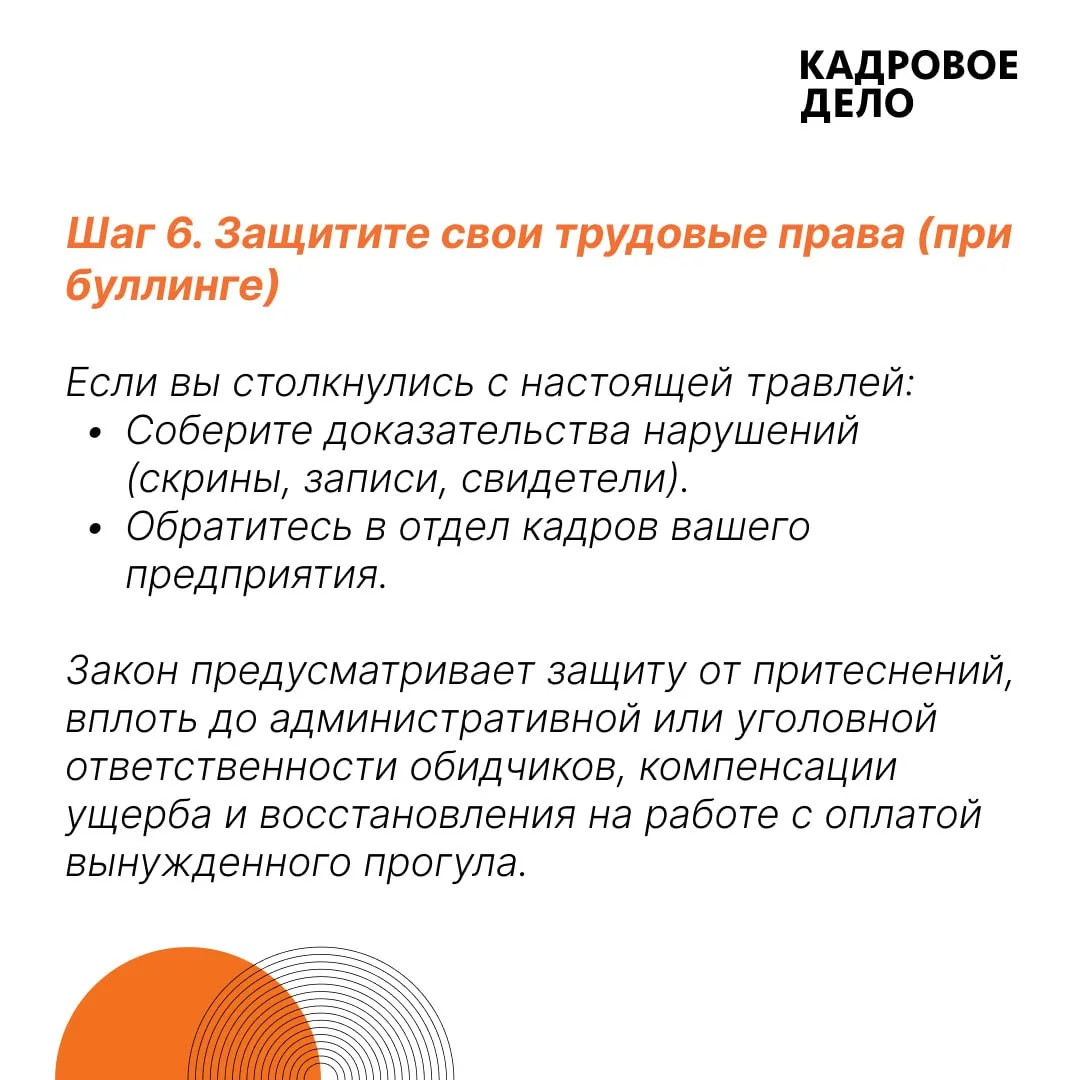 КАДРОВОЕ
ДЕЛО

Шаг 6. Защитите свои трудовые права (при буллинге)

Если вы столкнулись с настоящей травлей:
• Соберите доказательства нарушений (скрины, записи, свидетели).
• Обратитесь в отдел кадров вашего предприятия.

Закон предусматривает защиту от притеснений, вплоть до административной или уголовной ответственности обидчиков, компенсации ущерба и восстановления на работе с оплатой вынужденного прогула.